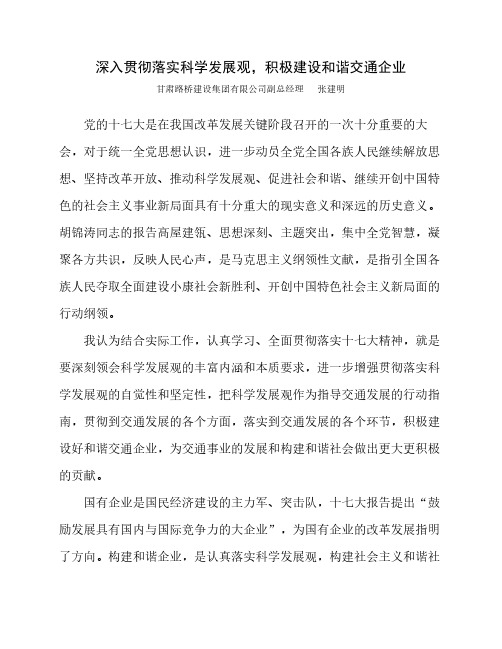 深入贯彻落实科学发展观，积极建设和谐交通企业

甘肃路桥建设集团有限公司副总经理　张建明

党的十七大是在我国改革发展关键阶段召开的一次十分重要的大会，对于统一全党思想认识，进一步动员全党全国各族人民继续解放思想、坚持改革开放、推动科学发展观、促进社会和谐、继续开创中国特色的社会主义事业新局面具有十分重大的现实意义和深远的历史意义。胡锦涛同志的报告高屋建瓴、思想深刻、主题突出，集中全党智慧，凝聚各方共识，反映人民心声，是马克思主义纲领性文献，是指引全国各族人民夺取全面建设小康社会新胜利、开创中国特色社会主义新局面的行动纲领。

我认为结合实际工作，认真学习、全面贯彻落实十七大精神，就是要深刻领会科学发展观的丰富内涵和本质要求，进一步增强贯彻落实科学发展观的自觉性和坚定性，把科学发展观作为指导交通发展的行动指南，贯彻到交通发展的各个方面，落实到交通发展的各个环节，积极建设好和谐交通企业，为交通事业的发展和构建和谐社会做出更大更积极的贡献。

国有企业是国民经济建设的主力军、突击队，十七大报告提出“鼓励发展具有国内与国际竞争力的大企业”，为国有企业的改革发展指明了方向。构建和谐企业，是认真落实科学发展观，构建社会主义和谐社